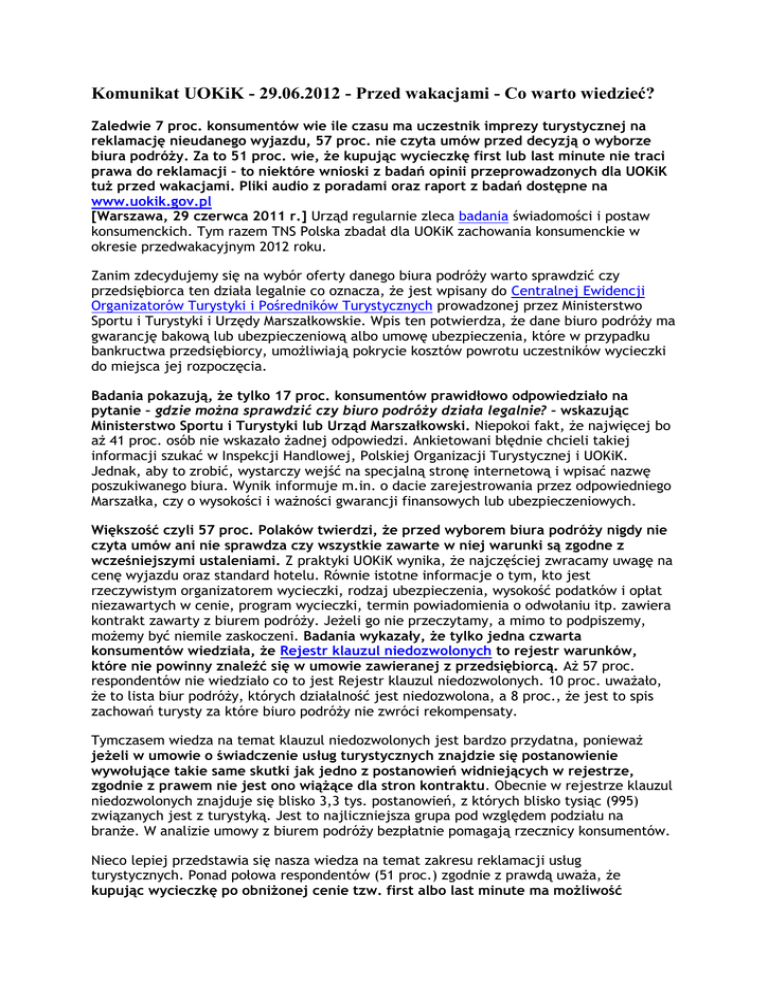 Komunikat UOKiK - 29.06.2012 - Przed wakacjami - Co warto wiedzieć?

Zaledwie 7 proc. konsumentów wie ile czasu ma uczestnik imprezy turystycznej na reklamację nieudanego wyjazdu, 57 proc. nie czyta umów przed decyzją o wyborze biura podróży. Za to 51 proc. wie, że kupując wycieczkę first lub last minute nie traci prawa do reklamacji - to niektóre wnioski z badań opinii przeprowadzonych dla UOKiK tuż przed wakacjami. Pliki audio z poradami oraz raport z badań dostępne na www.uokik.gov.pl
[Warszawa, 29 czerwca 2011 r.] Urząd regularnie zleca badania świadomości i postaw konsumenckich. Tym razem TNS Polska zbadał dla UOKiK zachowania konsumenckie w okresie przedwakacyjnym 2012 roku.

Zanim zdecydujemy się na wybór oferty danego biura podróży warto sprawdzić czy przedsiębiorca ten działa legalnie co oznacza, że jest wpisany do Centralnej Ewidencji Organizatorów Turystyki i Pośredników Turystycznych prowadzonej przez Ministerstwo Sportu i Turystyki i Urzędy Marszałkowskie. Wpis ten potwierdza, że dane biuro podróży ma gwarancję bakową lub ubezpieczeniową albo umowę ubezpieczenia, które w przypadku bankructwa przedsiębiorcy, umożliwiają pokrycie kosztów powrotu uczestników wycieczki do miejsca jej rozpoczęcia.

Badania pokazują, że tylko 17 proc. konsumentów prawidłowo odpowiedziało na pytanie - gdzie można sprawdzić czy biuro podróży działa legalnie? - wskazując Ministerstwo Sportu i Turystyki lub Urząd Marszałkowski. Niepokoi fakt, że najwięcej bo aż 41 proc. osób nie wskazało żadnej odpowiedzi. Ankietowani błędnie chcieli takiej informacji szukać w Inspekcji Handlowej, Polskiej Organizacji Turystycznej i UOKiK. Jednak, aby to zrobić, wystarczy wejść na specjalną stronę internetową i wpisać nazwę poszukiwanego biura. Wynik informuje m.in. o dacie zarejestrowania przez odpowiedniego Marszałka, czy o wysokości i ważności gwarancji finansowych lub ubezpieczeniowych.

Większość czyli 57 proc. Polaków twierdzi, że przed wyborem biura podróży nigdy nie czyta umów ani nie sprawdza czy wszystkie zawarte w niej warunki są zgodne z wcześniejszymi ustaleniami. Z praktyki UOKiK wynika, że najczęściej zwracamy uwagę na cenę wyjazdu oraz standard hotelu. Równie istotne informacje o tym, kto jest rzeczywistym organizatorem wycieczki, rodzaj ubezpieczenia, wysokość podatków i opłat niezawartych w cenie, program wycieczki, termin powiadomienia o odwołaniu itp. zawiera kontrakt zawarty z biurem podróży. Jeżeli go nie przeczytamy, a mimo to podpiszemy, możemy być niemile zaskoczeni. Badania wykazały, że tylko jedna czwarta konsumentów wiedziała, że Rejestr klauzul niedozwolonych to rejestr warunków, które nie powinny znaleźć się w umowie zawieranej z przedsiębiorcą. Aż 57 proc. respondentów nie wiedziało co to jest Rejestr klauzul niedozwolonych. 10 proc. uważało, że to lista biur podróży, których działalność jest niedozwolona, a 8 proc., że jest to spis zachowań turysty za które biuro podróży nie zwróci rekompensaty.

Tymczasem wiedza na temat klauzul niedozwolonych jest bardzo przydatna, ponieważ jeżeli w umowie o świadczenie usług turystycznych znajdzie się postanowienie wywołujące takie same skutki jak jedno z postanowień widniejących w rejestrze, zgodnie z prawem nie jest ono wiążące dla stron kontraktu. Obecnie w rejestrze klauzul niedozwolonych znajduje się blisko 3,3 tys. postanowień, z których blisko tysiąc (995) związanych jest z turystyką. Jest to najliczniejsza grupa pod względem podziału na branże. W analizie umowy z biurem podróży bezpłatnie pomagają rzecznicy konsumentów.

Nieco lepiej przedstawia się nasza wiedza na temat zakresu reklamacji usług turystycznych. Ponad połowa respondentów (51 proc.) zgodnie z prawdą uważa, że kupując wycieczkę po obniżonej cenie tzw. first albo last minute ma możliwość